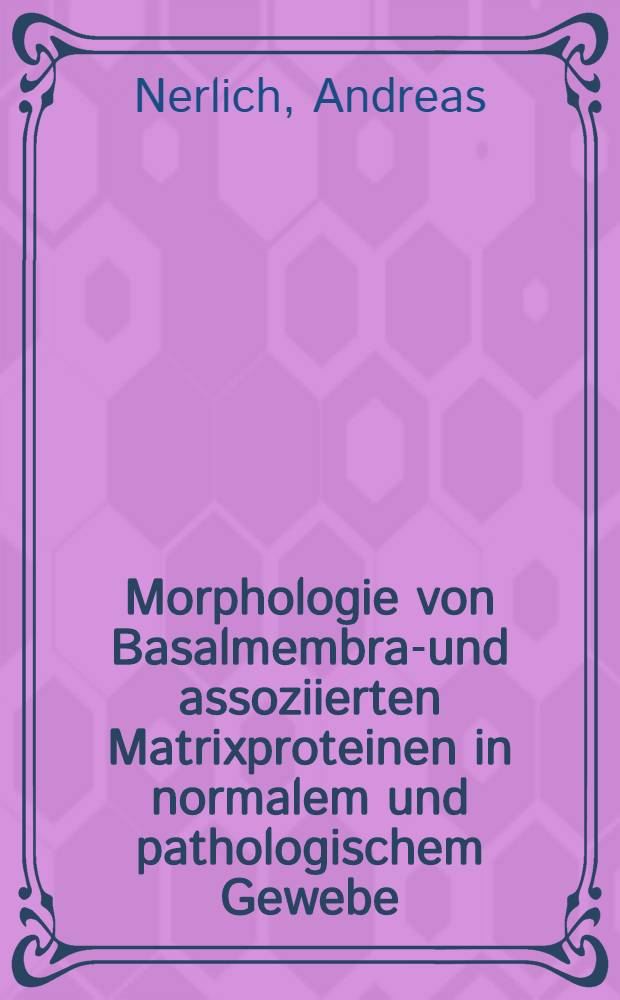 Nerlich, Andreas

Morphologie von Basalmembra-und assoziierten Matrixproteinen in normalem und pathologischem Gewebe